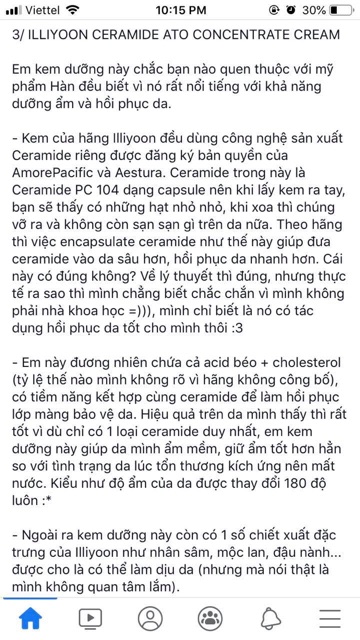 Viettel 10:15 PM 30%

3/ ILLIYOON CERAMIDE ATO CONCENTRATE CREAM

Em kem dưỡng này chắc bạn nào quen thuộc với mỹ phẩm Hàn đều biết vì nó rất nổi tiếng với khả năng dưỡng ẩm và hồi phục da.

- Kem của hãng Illiyoon đều dùng công nghệ sản xuất Ceramide riêng được đăng ký bản quyền của AmorePacific và Aestura. Ceramide trong này là Ceramide PC 104 dạng capsule nên khi lấy kem ra tay, bạn sẽ thấy có những hạt nhỏ nhỏ, khi xoa thì chúng vỡ ra và không còn sạn sạn gì trên da nữa. Theo hãng thì việc encapsulate ceramide như thế này giúp đưa ceramide vào da sâu hơn, hồi phục da nhanh hơn. Cái này có đúng không? Về lý thuyết thì đúng, nhưng thực tế ra sao thì mình chẳng biết chắc chắn vì mình không phải nhà khoa học =))), mình chỉ biết là nó có tác dụng hồi phục da tốt cho mình thôi :3

- Em này đương nhiên chứa cả acid béo + cholesterol (tỷ lệ thế nào mình không rõ vì hãng không công bố), có tiềm năng kết hợp cùng ceramide để làm hồi phục lớp màng bảo vệ da. Hiệu quả trên da mình thấy thì rất tốt vì dù chỉ có 1 loại ceramide duy nhất, em kem dưỡng này giúp da mình ẩm mềm, giữ ẩm tốt hơn hẳn so với tình trạng da lúc tổn thương kích ứng nên mất nước. Kiểu như độ ẩm của da được thay đổi 180 độ luôn :*

- Ngoài ra kem dưỡng này còn có 1 số chiết xuất đặc trưng của Illiyoon như nhân sâm, mộc lan, đậu nành... được cho là có thể làm dịu da (nhưng mà nói thật là mình không quan tâm lắm).